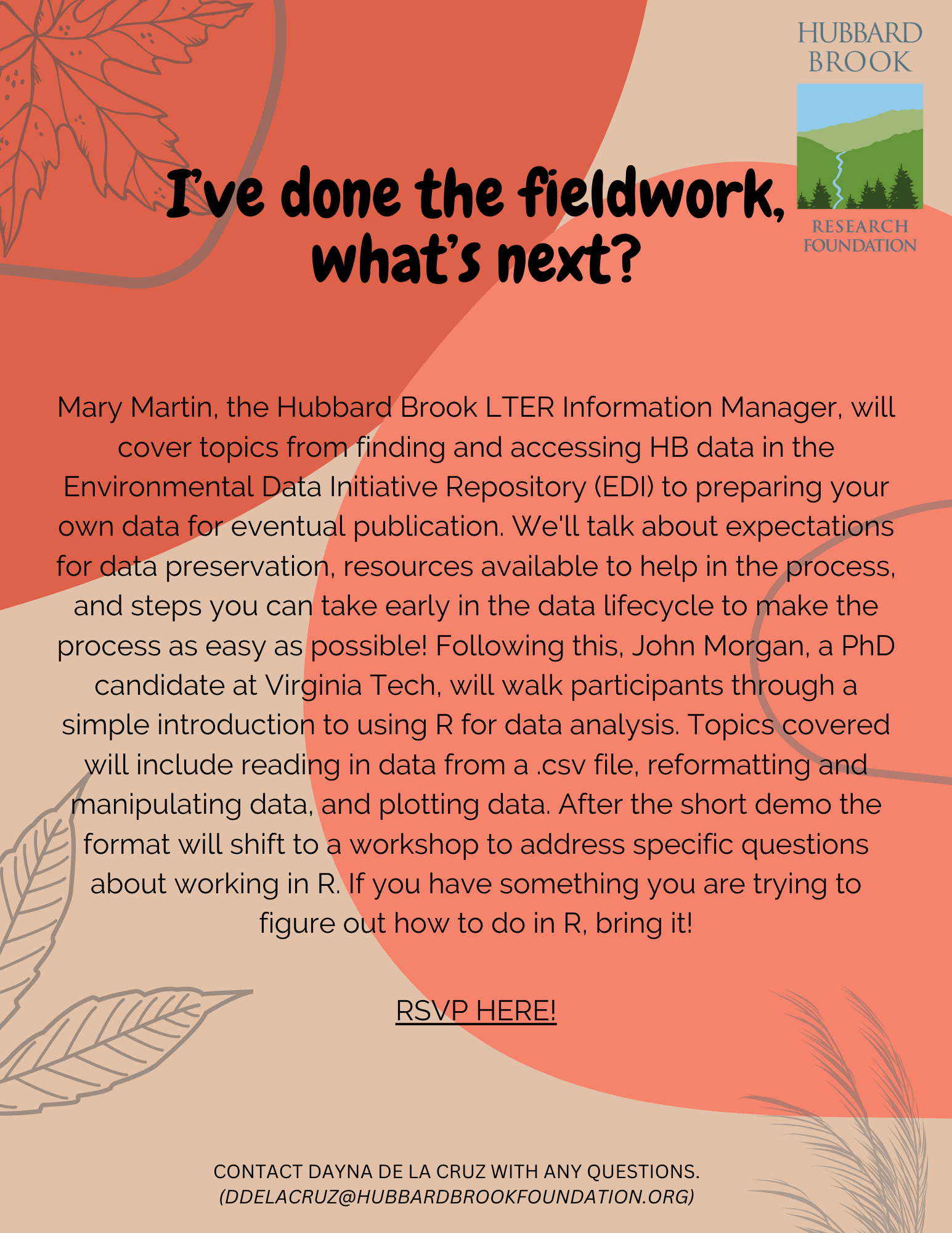 HUBBARD
BROOK

RESEARCH
FOUNDATION

I've done the fieldwork, what's next?

Mary Martin, the Hubbard Brook LTER Information Manager, will cover topics from finding and accessing HB data in the Environmental Data Initiative Repository (EDI) to preparing your own data for eventual publication. We'll talk about expectations for data preservation, resources available to help in the process, and steps you can take early in the data lifecycle to make the process as easy as possible! Following this, John Morgan, a PhD candidate at Virginia Tech, will walk participants through a simple introduction to using R for data analysis. Topics covered will include reading in data from a .csv file, reformatting and manipulating data, and plotting data. After the short demo the format will shift to a workshop to address specific questions about working in R. If you have something you are trying to figure out how to do in R, bring it!

RSVP HERE!

CONTACT DAYNA DE LA CRUZ WITH ANY QUESTIONS.
(DDELACRUZ@HUBBARDBROOKFOUNDATION.ORG)